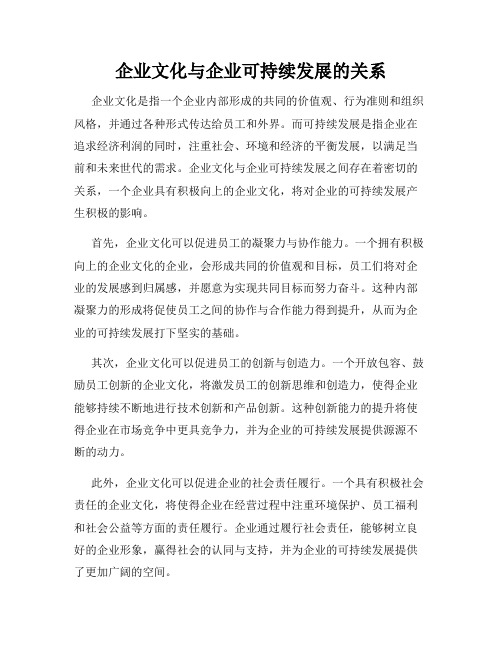 企业文化与企业可持续发展的关系

企业文化是指一个企业内部形成的共同的价值观、行为准则和组织风格，并通过各种形式传达给员工和外界。而可持续发展是指企业在追求经济利润的同时，注重社会、环境和经济的平衡发展，以满足当前和未来世代的需求。企业文化与企业可持续发展之间存在着密切的关系，一个企业具有积极向上的企业文化，将对企业的可持续发展产生积极的影响。

首先，企业文化可以促进员工的凝聚力与协作能力。一个拥有积极向上的企业文化的企业，会形成共同的价值观和目标，员工们将对企业的发展感到归属感，并愿意为实现共同目标而努力奋斗。这种内部凝聚力的形成将促使员工之间的协作与合作能力得到提升，从而为企业的可持续发展打下坚实的基础。

其次，企业文化可以促进员工的创新与创造力。一个开放包容、鼓励员工创新的企业文化，将激发员工的创新思维和创造力，使得企业能够持续不断地进行技术创新和产品创新。这种创新能力的提升将使得企业在市场竞争中更具竞争力，并为企业的可持续发展提供源源不断的动力。

此外，企业文化可以促进企业的社会责任履行。一个具有积极社会责任的企业文化，将使得企业在经营过程中注重环境保护、员工福利和社会公益等方面的责任履行。企业通过履行社会责任，能够树立良好的企业形象，赢得社会的认同与支持，并为企业的可持续发展提供了更加广阔的空间。